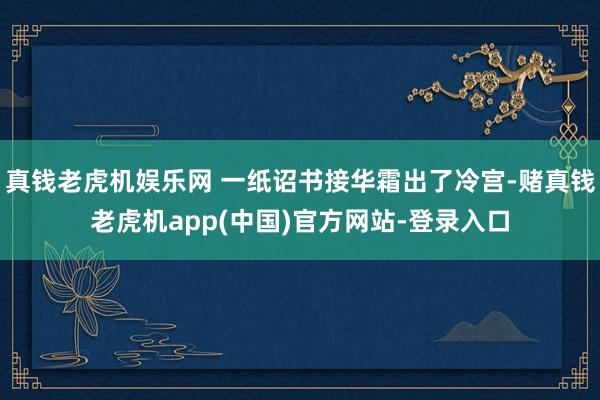 真钱老虎机娱乐网 一纸诏书接华霜出了冷宫-赌真钱老虎机app(中国)官方网站-登录入口